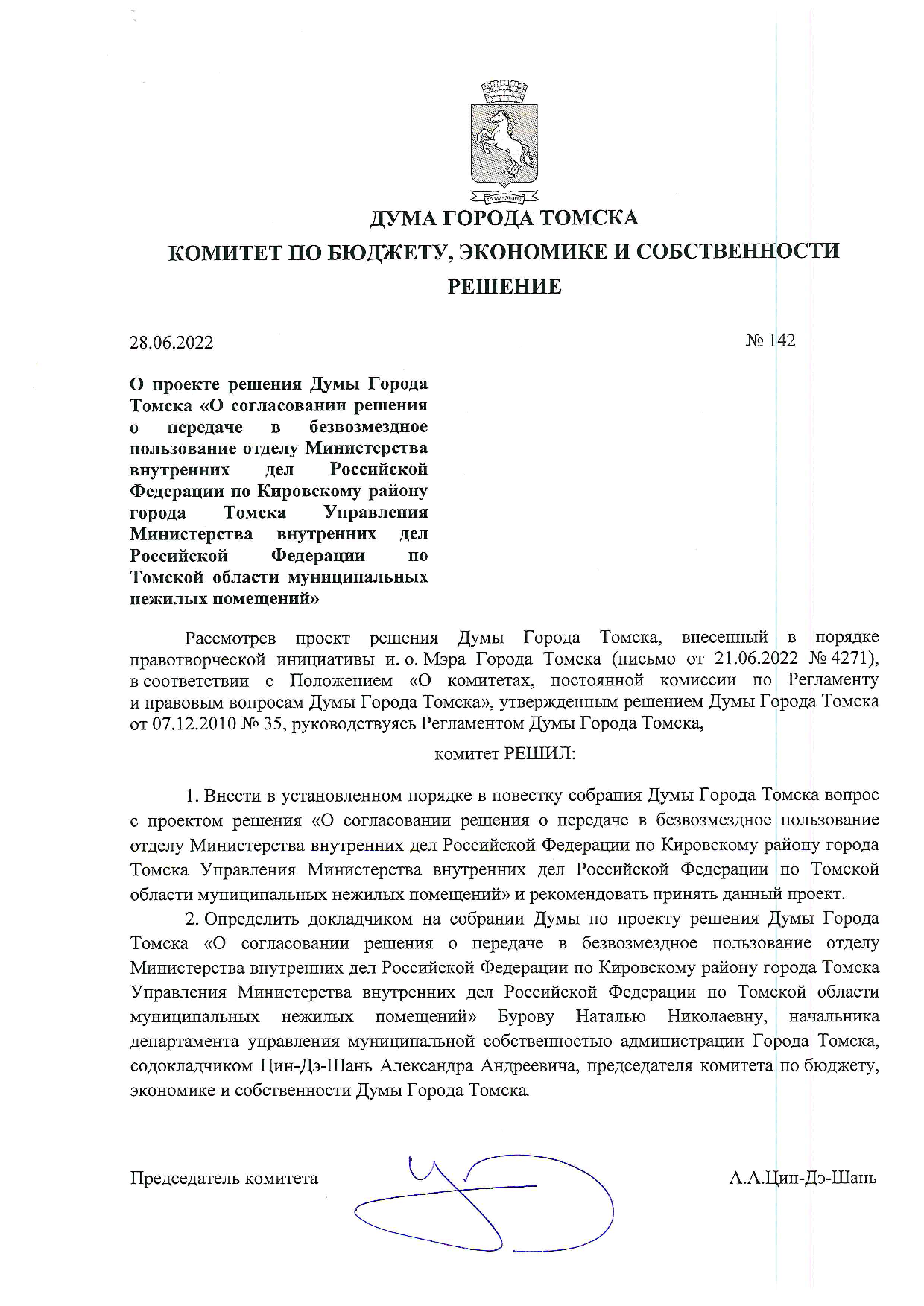 ДУМА ГОРОДА ТОМСКА

КОМИТЕТ ПО БЮДЖЕТУ, ЭКОНОМИКЕ И СОБСТВЕННОСТИ

РЕШЕНИЕ

28.06.2022

№ 142

О проекте решения Думы Города Томска «О согласовании решения о передаче в безвозмездное пользование отделу Министерства внутренних дел Российской Федерации по Кировскому району города Томска Управления Министерства внутренних дел Российской Федерации по Томской области муниципальных нежилых помещений»

Рассмотрев проект решения Думы Города Томска, внесенный в порядке правотворческой инициативы и. о. Мэра Города Томска (письмо от 21.06.2022 № 4271), в соответствии с Положением «О комитетах, постоянной комиссии по Регламенту и правовым вопросам Думы Города Томска», утвержденным решением Думы Города Томска от 07.12.2010 № 35, руководствуясь Регламентом Думы Города Томска,

комитет РЕШИЛ:

1. Внести в установленном порядке в повестку собрания Думы Города Томска вопрос с проектом решения «О согласовании решения о передаче в безвозмездное пользование отделу Министерства внутренних дел Российской Федерации по Кировскому району города Томска Управления Министерства внутренних дел Российской Федерации по Томской области муниципальных нежилых помещений» и рекомендовать принять данный проект.

2. Определить докладчиком на собрании Думы по проекту решения Думы Города Томска «О согласовании решения о передаче в безвозмездное пользование отделу Министерства внутренних дел Российской Федерации по Кировскому району города Томска Управления Министерства внутренних дел Российской Федерации по Томской области муниципальных нежилых помещений» Бурову Наталью Николаевну, начальника департамента управления муниципальной собственностью администрации Города Томска, содокладчиком Цин-Дэ-Шань Александра Андреевича, председателя комитета по бюджету, экономике и собственности Думы Города Томска.

Председатель комитета

А.А.Цин-Дэ-Шань